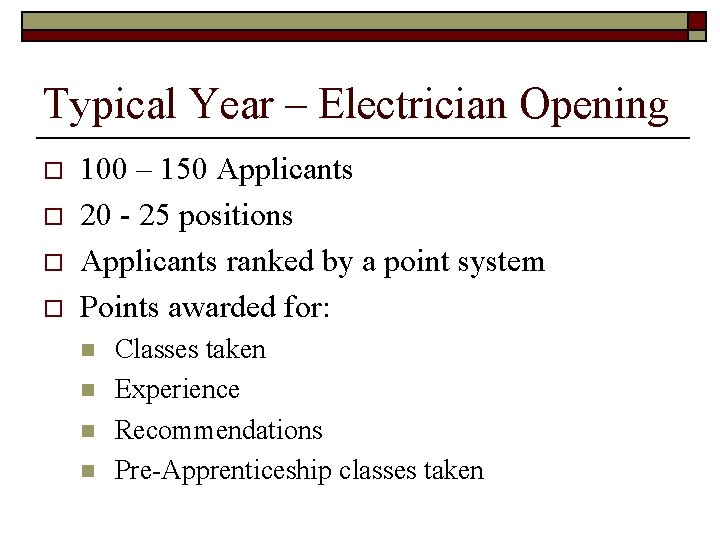 Typical Year – Electrician Opening

- 100 – 150 Applicants
- 20 - 25 positions
- Applicants ranked by a point system
- Points awarded for:
  - Classes taken
  - Experience
  - Recommendations
  - Pre-Apprenticeship classes taken